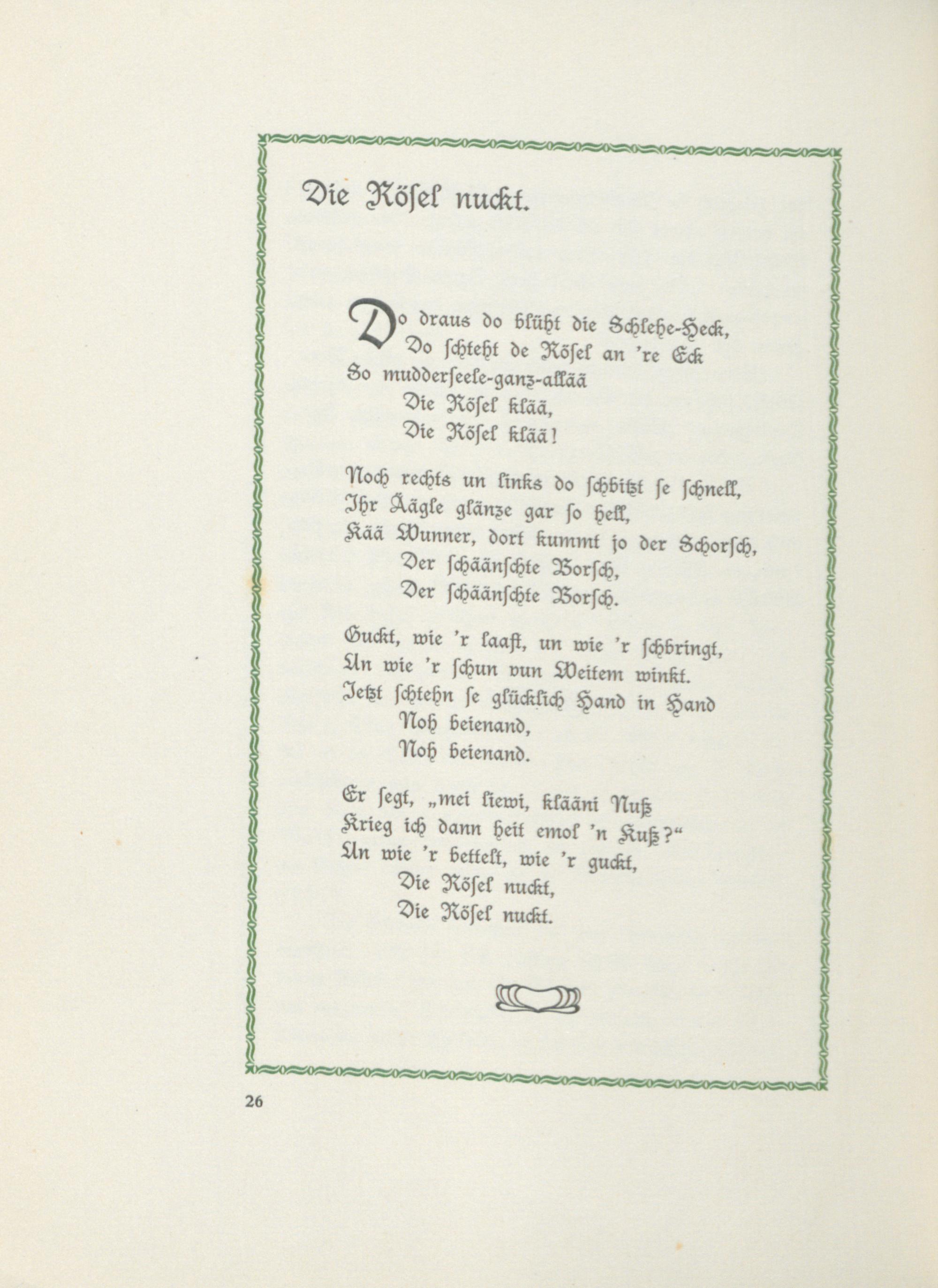 Die Rösel nuckt.

Do draus do blüht die Schlehe-Heck,
Do schteht de Rösel an 're Eck
So mudderseele-ganz-allää
Die Rösel klää,
Die Rösel klää!

Noch rechts un links do schbitzt se schnell,
Ihr Äägle glänze gar so hell,
Kää Wunner, dort kummt jo der Schorsch,
Der schäänschte Borsch,
Der schäänschte Borsch.

Guckt, wie 'r laaft, un wie 'r schbringt,
Un wie 'r schun vun Weitem winkt.
Jetzt schtehn se glücklich Hand in Hand
Noh beienand,
Noh beienand.

Er segt, „mei liewi, klääni Nuß
Krieg ich dann heit emol 'n Kuß?“
Un wie 'r bettelt, wie 'r guckt,
Die Rösel nuckt,
Die Rösel nuckt.

26